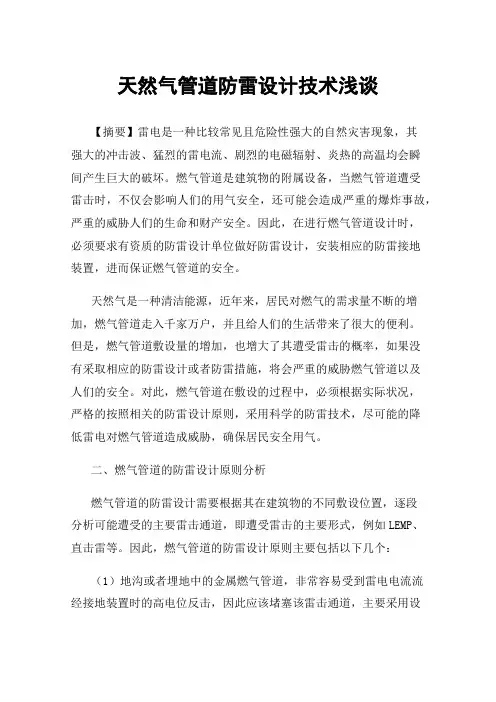 天然气管道防雷设计技术浅谈

【摘要】雷电是一种比较常见且危险性强大的自然灾害现象，其强大的冲击波、猛烈的雷电流、剧烈的电磁辐射、炎热的高温均会瞬间产生巨大的破坏。燃气管道是建筑物的附属设备，当燃气管道遭受雷击时，不仅会影响人们的用气安全，还可能会造成严重的爆炸事故，严重的威胁人们的生命和财产安全。因此，在进行燃气管道设计时，必须要求有资质的防雷设计单位做好防雷设计，安装相应的防雷接地装置，进而保证燃气管道的安全。

天然气是一种清洁能源，近年来，居民对燃气的需求量不断的增加，燃气管道走入千家万户，并且给人们的生活带来了很大的便利。但是，燃气管道敷设量的增加，也增大了其遭受雷击的概率，如果没有采取相应的防雷设计或者防雷措施，将会严重的威胁燃气管道以及人们的安全。对此，燃气管道在敷设的过程中，必须根据实际状况，严格的按照相关的防雷设计原则，采用科学的防雷技术，尽可能的降低雷电对燃气管道造成威胁，确保居民安全用气。

二、燃气管道的防雷设计原则分析

燃气管道的防雷设计需要根据其在建筑物的不同敷设位置，逐段分析可能遭受的主要雷击通道，即遭受雷击的主要形式，例如LEMP、直击雷等。因此，燃气管道的防雷设计原则主要包括以下几个：

（1）地沟或者埋地中的金属燃气管道，非常容易受到雷电电流流经接地装置时的高电位反击，因此应该堵塞该雷击通道，主要采用设